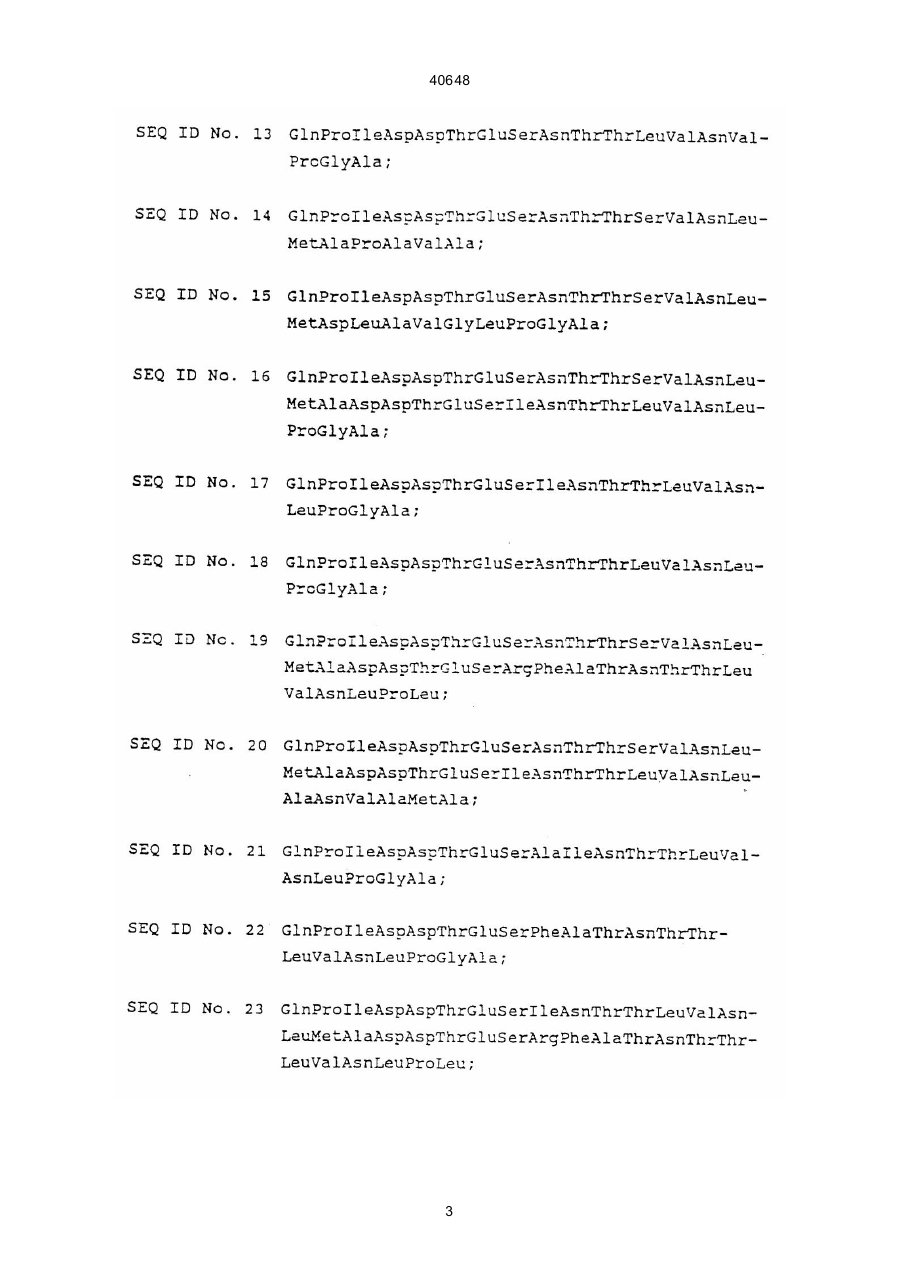 40648

SEQ ID No. 13 GlnProIleAspAspThrGluSerAsnThrThrLeuValAsnVal-ProGlyAla;

SEQ ID No. 14 GlnProIleAspAspThrGluSerAsnThrThrSerValAsnLeu-MetAlaProAlaValAla;

SEQ ID No. 15 GlnProIleAspAspThrGluSerAsnThrThrSerValAsnLeu-MetAspLeuAlaValGlyLeuProGlyAla;

SEQ ID No. 16 GlnProIleAspAspThrGluSerAsnThrThrSerValAsnLeu-MetAlaAspAspThrGluSerIleAsnThrThrLeuValAsnLeu-ProGlyAla;

SEQ ID No. 17 GlnProIleAspAspThrGluSerIleAsnThrThrLeuValAsn-LeuProGlyAla;

SEQ ID No. 18 GlnProIleAspAspThrGluSerAsnThrThrLeuValAsnLeu-ProGlyAla;

SEQ ID No. 19 GlnProIleAspAspThrGluSerAsnThrThrSerValAsnLeu-MetAlaAspAspThrGluSerArgPheAlaThrAsnThrThrLeu ValAsnLeuProLeu;

SEQ ID No. 20 GlnProIleAspAspThrGluSerAsnThrThrSerValAsnLeu-MetAlaAspAspThrGluSerIleAsnThrThrLeuValAsnLeu-AlaAsnValAlaMetAla;

SEQ ID No. 21 GlnProIleAspAspThrGluSerAlaIleAsnThrThrLeuVal-AsnLeuProGlyAla;

SEQ ID No. 22 GlnProIleAspAspThrGluSerPheAlaThrAsnThrThr-LeuValAsnLeuProGlyAla;

SEQ ID No. 23 GlnProIleAspAspThrGluSerIleAsnThrThrLeuValAsn-LeuMetAlaAspAspThrGluSerArgPheAlaThrAsnThrThr-LeuValAsnLeuProLeu;

3